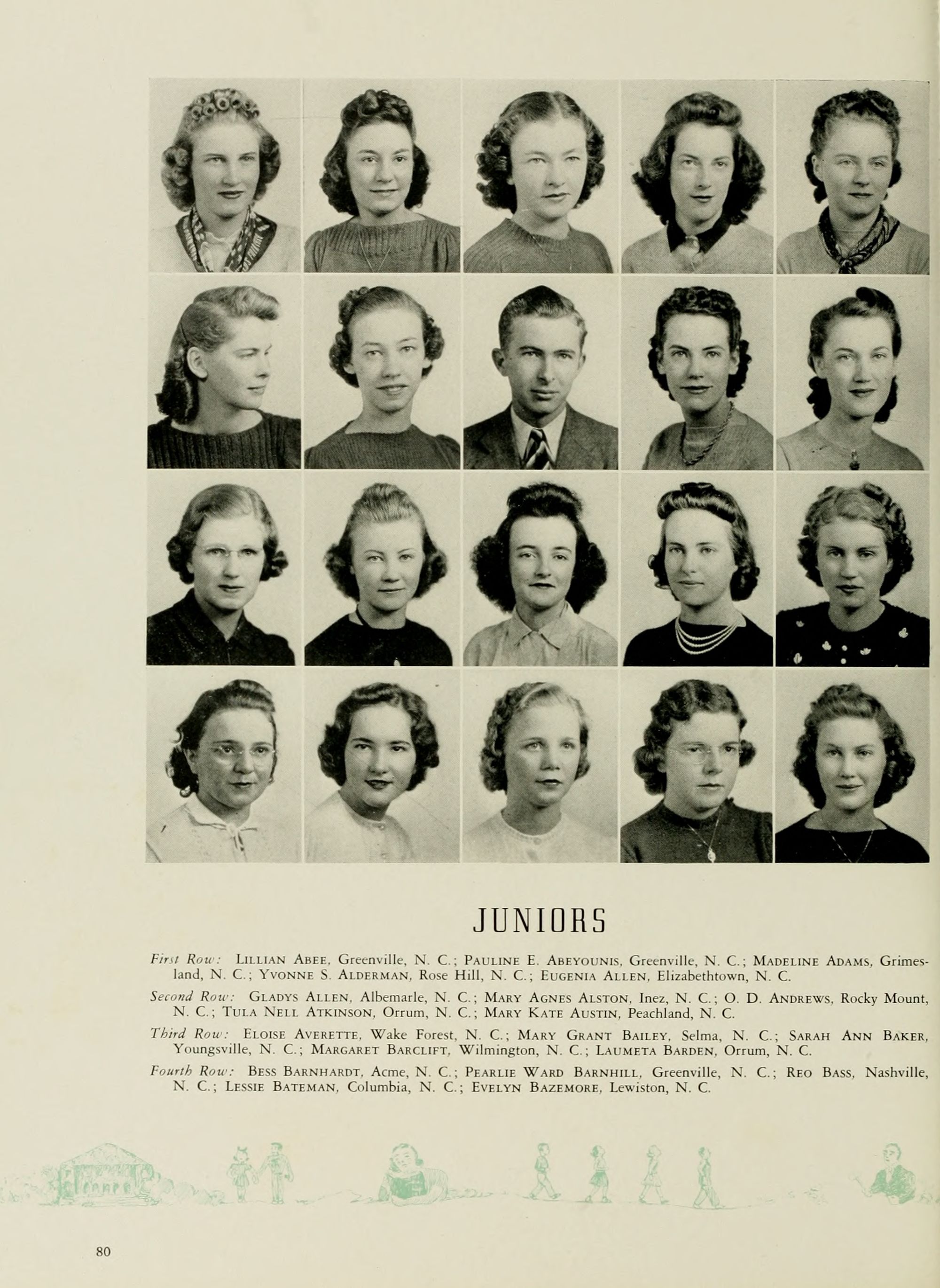 JUNIORS

First Row: Lillian Abee, Greenville, N. C.; Pauline E. Abeyounis, Greenville, N. C.; Madeline Adams, Grimesland, N. C.; Yvonne S. Alderman, Rose Hill, N. C.; Eugenia Allen, Elizabethtown, N. C.

Second Row: Gladys Allen, Albemarle, N. C.; Mary Agnes Alston, Inez, N. C.; O. D. Andrews, Rocky Mount, N. C.; Tula Nell Atkinson, Orrum, N. C.; Mary Kate Austin, Peachland, N. C.

Third Row: Eloise Averette, Wake Forest, N. C.; Mary Grant Bailey, Selma, N. C.; Sarah Ann Baker, Youngsville, N. C.; Margaret Barclift, Wilmington, N. C.; Laumeta Barden, Orrum, N. C.

Fourth Row: Bess Barnhardt, Acme, N. C.; Pearlie Ward Barnhill, Greenville, N. C.; Reo Bass, Nashville, N. C.; Lessie Bateman, Columbia, N. C.; Evelyn Bazemore, Lewiston, N. C.

80